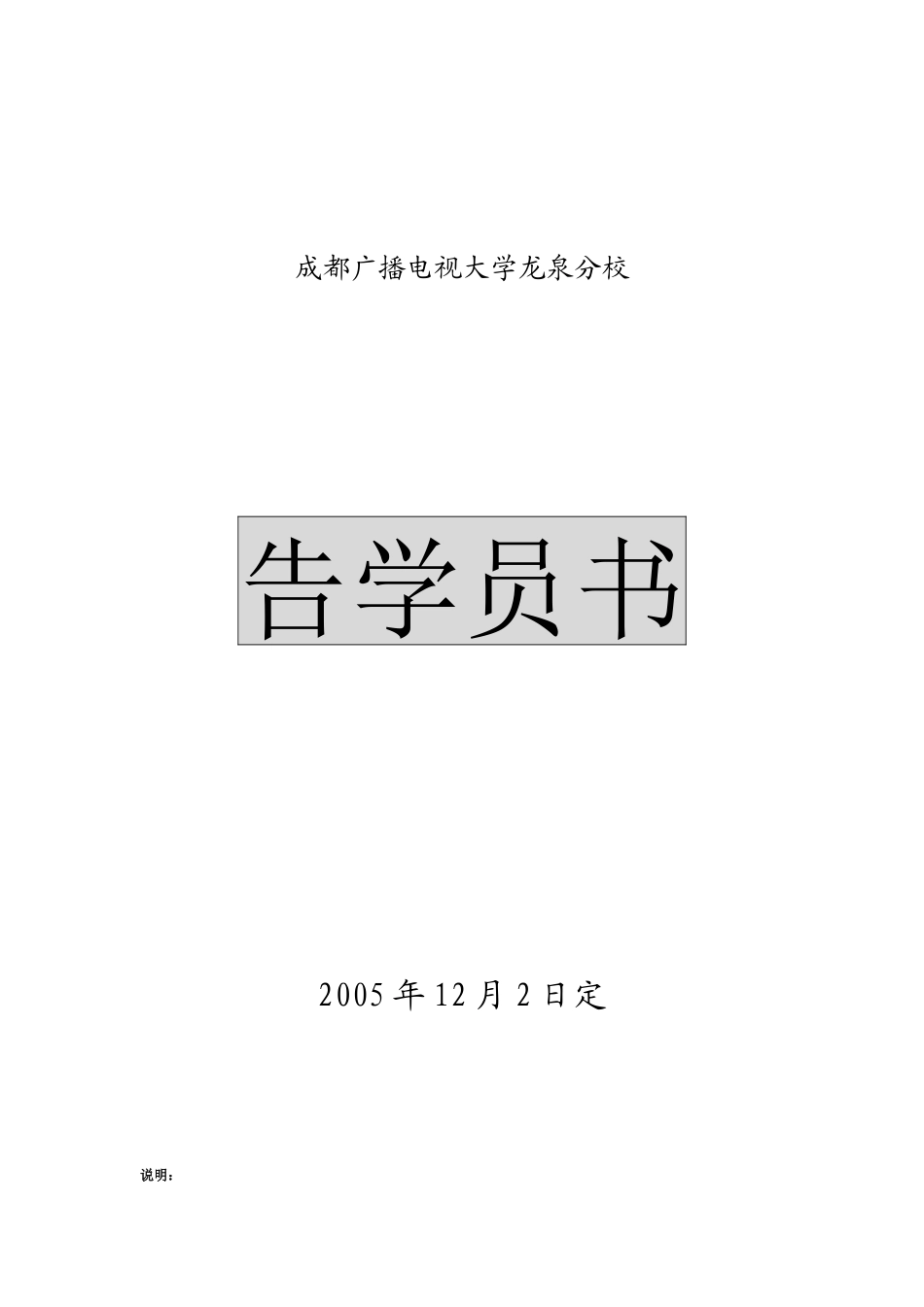 成都广播电视大学龙泉分校

告学员书

2005年12月2日定

说明：